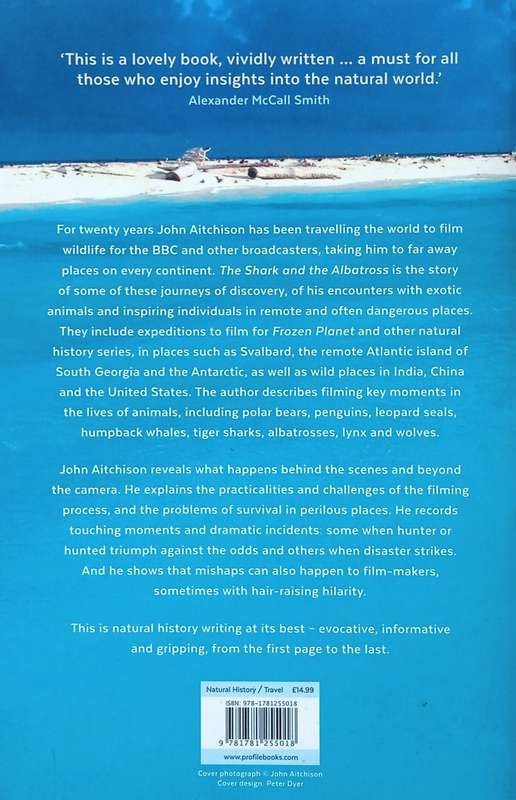 'This is a lovely book, vividly written ... a must for all those who enjoy insights into the natural world.'
Alexander McCall Smith

For twenty years John Aitchison has been travelling the world to film wildlife for the BBC and other broadcasters, taking him to far away places on every continent. The Shark and the Albatross is the story of some of these journeys of discovery, of his encounters with exotic animals and inspiring individuals in remote and often dangerous places. They include expeditions to film for Frozen Planet and other natural history series, in places such as Svalbard, the remote Atlantic island of South Georgia and the Antarctic, as well as wild places in India, China and the United States. The author describes filming key moments in the lives of animals, including polar bears, penguins, leopard seals, humpback whales, tiger sharks, albatrosses, lynx and wolves.

John Aitchison reveals what happens behind the scenes and beyond the camera. He explains the practicalities and challenges of the filming process, and the problems of survival in perilous places. He records touching moments and dramatic incidents: some when hunter or hunted triumph against the odds and others when disaster strikes. And he shows that mishaps can also happen to film-makers, sometimes with hair-raising hilarity.

This is natural history writing at its best – evocative, informative and gripping, from the first page to the last.

Natural History / Travel £14.99
ISBN: 978-1781255018
9 781781 255018
www.profilebooks.com

Cover photograph © John Aitchison
Cover design: Peter Dyer